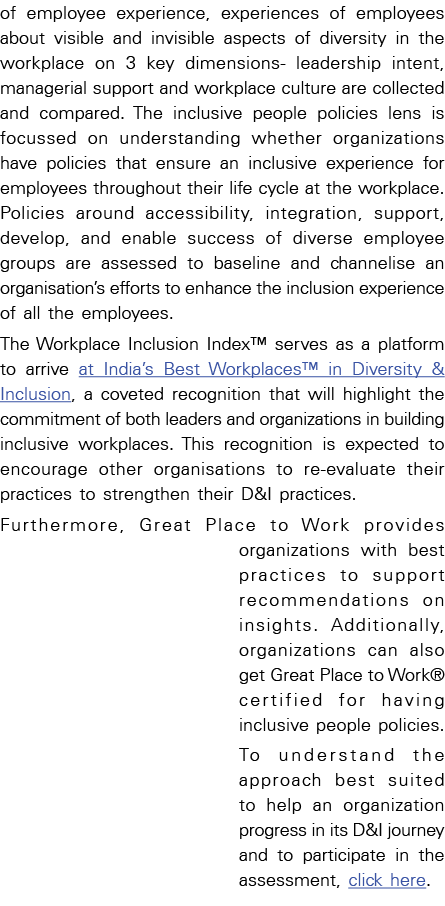 of employee experience, experiences of employees about visible and invisible aspects of diversity in the workplace on 3 key dimensions- leadership intent, managerial support and workplace culture are collected and compared. The inclusive people policies lens is focussed on understanding whether organizations have policies that ensure an inclusive experience for employees throughout their life cycle at the workplace. Policies around accessibility, integration, support, develop, and enable success of diverse employee groups are assessed to baseline and channelise an organisation's efforts to enhance the inclusion experience of all the employees.

The Workplace Inclusion Index™ serves as a platform to arrive at India's Best Workplaces™ in Diversity & Inclusion, a coveted recognition that will highlight the commitment of both leaders and organizations in building inclusive workplaces. This recognition is expected to encourage other organisations to re-evaluate their practices to strengthen their D&I practices.

Furthermore, Great Place to Work provides organizations with best practices to support recommendations on insights. Additionally, organizations can also get Great Place to Work® certified for having inclusive people policies.

To understand the approach best suited to help an organization progress in its D&I journey and to participate in the assessment, click here.